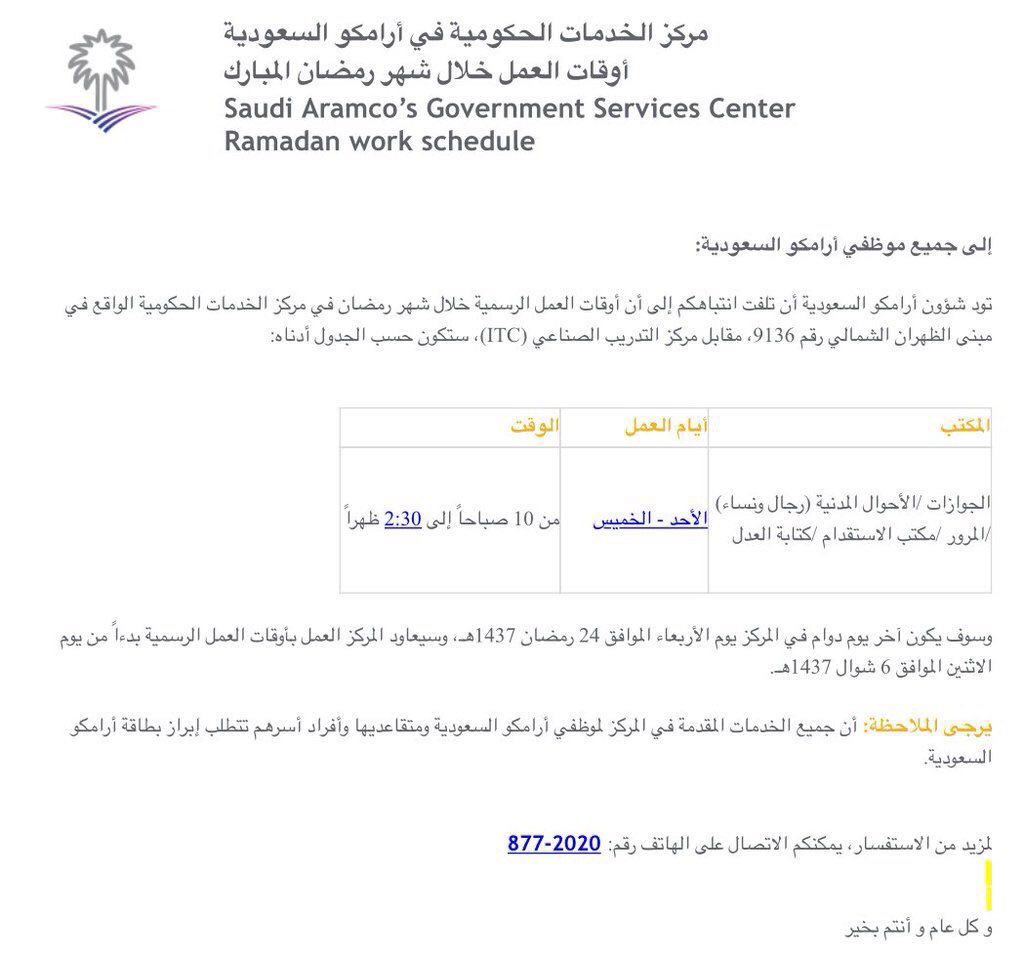 مركز الخدمات الحكومية في أرامكو السعودية
أوقات العمل خلال شهر رمضان المبارك
Saudi Aramco's Government Services Center
Ramadan work schedule

إلى جميع موظفي أرامكو السعودية:

تود شؤون أرامكو السعودية أن تلفت انتباهكم إلى أن أوقات العمل الرسمية خلال شهر رمضان في مركز الخدمات الحكومية الواقع في مبنى الظهران الشمالي رقم 9136، مقابل مركز التدريب الصناعي (ITC)، ستكون حسب الجدول أدناه:

| المكتب | أيام العمل | الوقت |
|---|---|---|
| الجوازات /الأحوال المدنية (رجال ونساء) /المرور /مكتب الاستقدام /كتابة العدل | الأحد - الخميس | من 10 صباحاً إلى 2:30 ظهراً |

وسوف يكون آخر يوم دوام في المركز يوم الأربعاء الموافق 24 رمضان 1437هـ، وسيعاود المركز العمل بأوقات العمل الرسمية بدءاً من يوم الاثنين الموافق 6 شوال 1437هـ.

يرجى الملاحظة: أن جميع الخدمات المقدمة في المركز لموظفي أرامكو السعودية ومتقاعديها وأفراد أسرهم تتطلب إبراز بطاقة أرامكو السعودية.

لمزيد من الاستفسار، يمكنكم الاتصال على الهاتف رقم: 877-2020

و كل عام و أنتم بخير